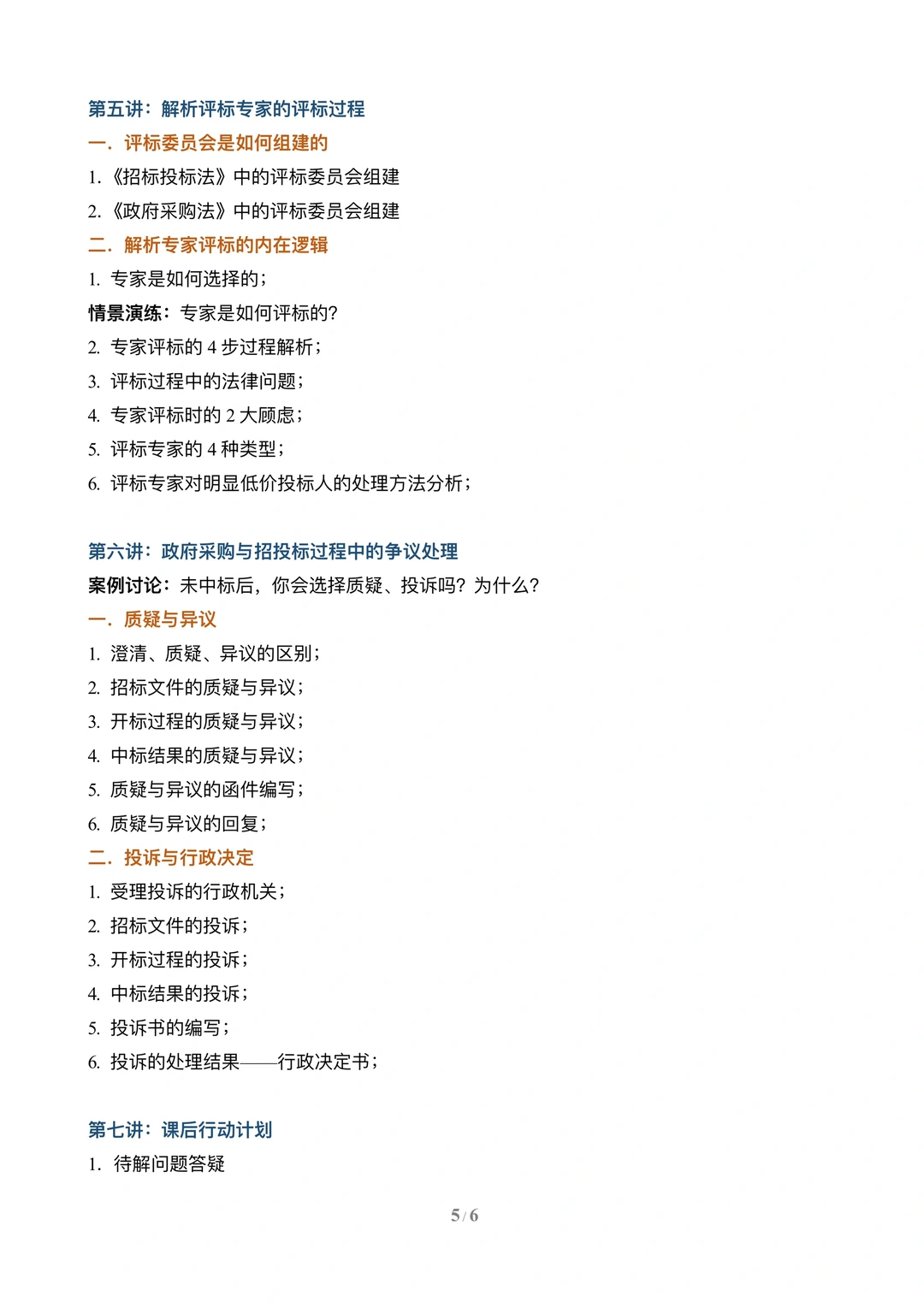 第五讲：解析评标专家的评标过程

一．评标委员会是如何组建的

1.《招标投标法》中的评标委员会组建

2.《政府采购法》中的评标委员会组建

二．解析专家评标的内在逻辑

1. 专家是如何选择的；

情景演练：专家是如何评标的?

2. 专家评标的 4 步过程解析；

3. 评标过程中的法律问题；

4. 专家评标时的 2 大顾虑；

5. 评标专家的 4 种类型；

6. 评标专家对明显低价投标人的处理方法分析；

第六讲：政府采购与招投标过程中的争议处理

案例讨论：未中标后，你会选择质疑、投诉吗？为什么?

一．质疑与异议

1. 澄清、质疑、异议的区别；

2. 招标文件的质疑与异议；

3. 开标过程的质疑与异议；

4. 中标结果的质疑与异议；

5. 质疑与异议的函件编写；

6. 质疑与异议的回复；

二．投诉与行政决定

1. 受理投诉的行政机关；

2. 招标文件的投诉；

3. 开标过程的投诉；

4. 中标结果的投诉；

5. 投诉书的编写；

6. 投诉的处理结果——行政决定书；

第七讲：课后行动计划

1. 待解问题答疑

5 / 6